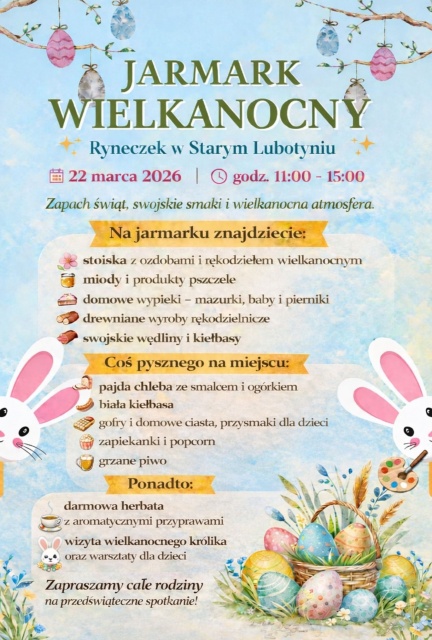 JARMARK WIELKANOCNY

Ryneczek w Starym Lubotyniu

22 marca 2026 | godz. 11:00 - 15:00

Zapach świąt, swojskie smaki i wielkanocna atmosfera.

Na jarmarku znajdziecie:

stoiska z ozdobami i rękodziełem wielkanocnym
miody i produkty pszczele
domowe wypieki – mazurki, baby i pierniki
drewniane wyroby rękodzielnicze
swojskie wędliny i kiełbasy

Coś pysznego na miejscu:

pajda chleba ze smalcem i ogórkiem
biała kiełbasa
gofry i domowe ciasta, przysmaki dla dzieci
zapiekanki i popcorn
grzane piwo

Ponadto:

darmowa herbata z aromatycznymi przyprawami

wizyta wielkanocnego królika oraz warsztaty dla dzieci

Zapraszamy całe rodziny na przedświąteczne spotkanie!